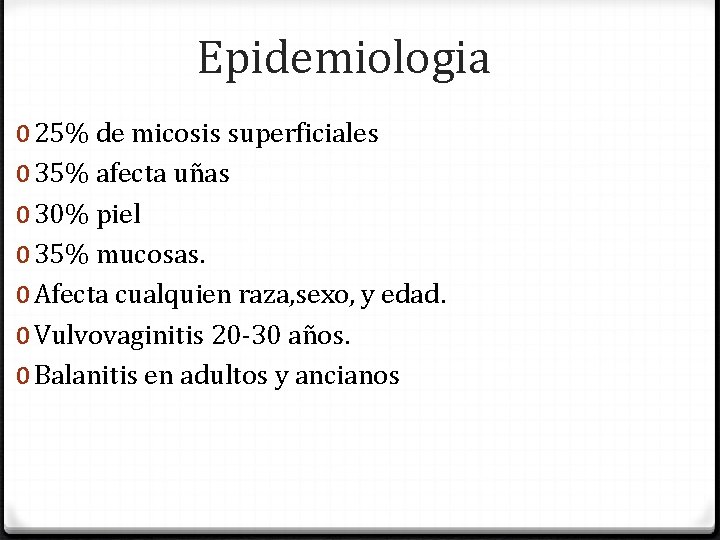 Epidemiologia

0 25% de micosis superficiales
0 35% afecta uñas
0 30% piel
0 35% mucosas.
0 Afecta cualquien raza,sexo, y edad.
0 Vulvovaginitis 20-30 años.
0 Balanitis en adultos y ancianos